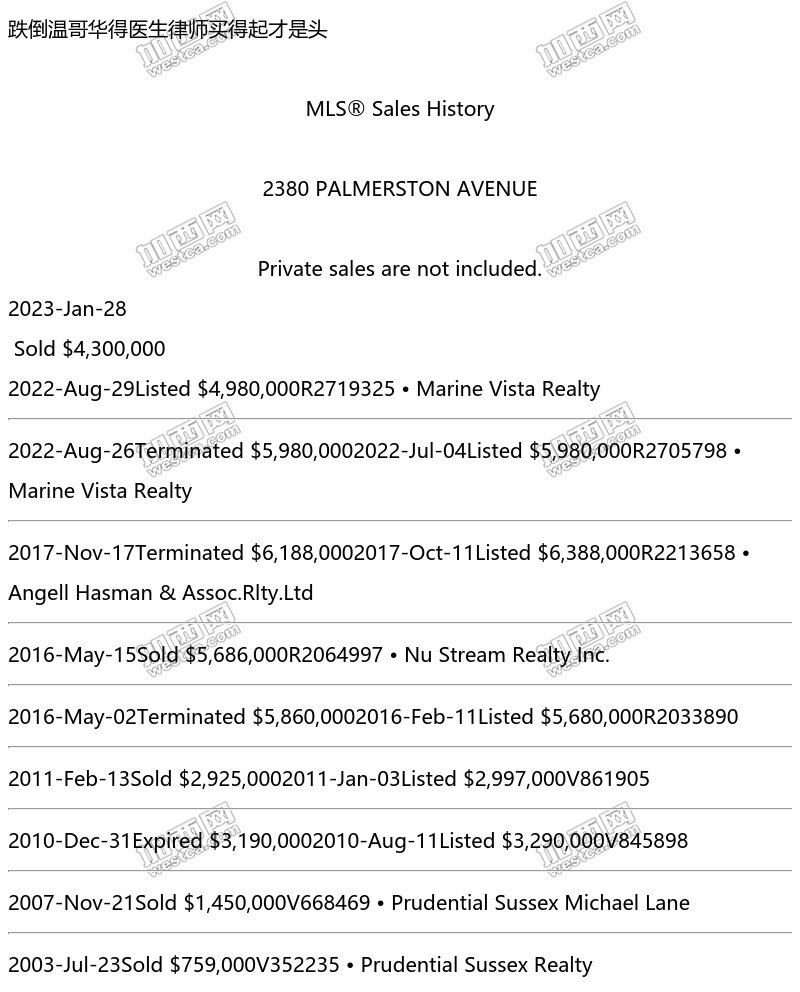 跌倒温哥华得医生律师买得起才是头

MLS® Sales History

2380 PALMERSTON AVENUE

Private sales are not included.

2023-Jan-28

Sold $4,300,000

2022-Aug-29Listed $4,980,000R2719325 • Marine Vista Realty

2022-Aug-26Terminated $5,980,0002022-Jul-04Listed $5,980,000R2705798 • Marine Vista Realty

2017-Nov-17Terminated $6,188,0002017-Oct-11Listed $6,388,000R2213658 • Angell Hasman & Assoc.Rlty.Ltd

2016-May-15Sold $5,686,000R2064997 • Nu Stream Realty Inc.

2016-May-02Terminated $5,860,0002016-Feb-11Listed $5,680,000R2033890

2011-Feb-13Sold $2,925,0002011-Jan-03Listed $2,997,000V861905

2010-Dec-31Expired $3,190,0002010-Aug-11Listed $3,290,000V845898

2007-Nov-21Sold $1,450,000V668469 • Prudential Sussex Michael Lane

2003-Jul-23Sold $759,000V352235 • Prudential Sussex Realty

加西网 westca.com